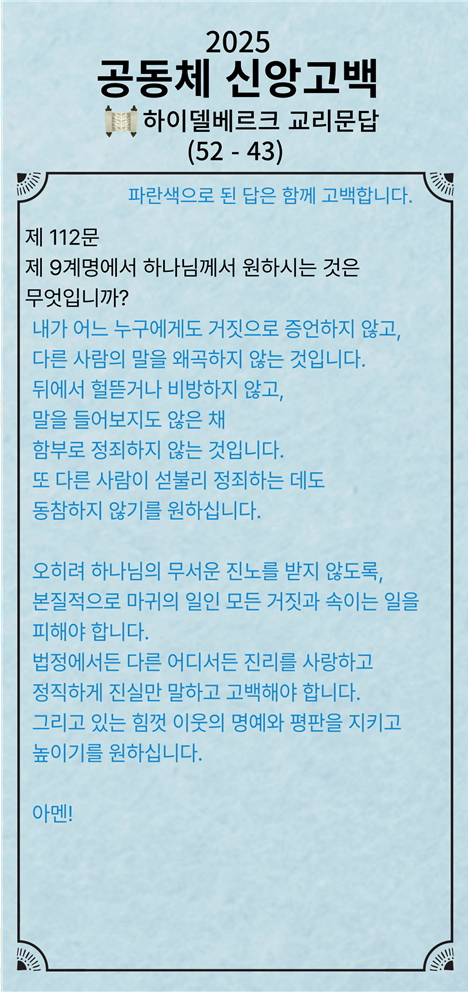 2025
공동체 신앙고백
하이델베르크 교리문답
(52 - 43)

파란색으로 된 답은 함께 고백합니다.

제 112문
제 9계명에서 하나님께서 원하시는 것은 무엇입니까?
내가 어느 누구에게도 거짓으로 증언하지 않고, 다른 사람의 말을 왜곡하지 않는 것입니다. 뒤에서 헐뜯거나 비방하지 않고, 말을 들어보지도 않은 채 함부로 정죄하지 않는 것입니다. 또 다른 사람이 섣불리 정죄하는 데도 동참하지 않기를 원하십니다.

오히려 하나님의 무서운 진노를 받지 않도록, 본질적으로 마귀의 일인 모든 거짓과 속이는 일을 피해야 합니다. 법정에서든 다른 어디서든 진리를 사랑하고 정직하게 진실만 말하고 고백해야 합니다. 그리고 있는 힘껏 이웃의 명예와 평판을 지키고 높이기를 원하십니다.

아멘!